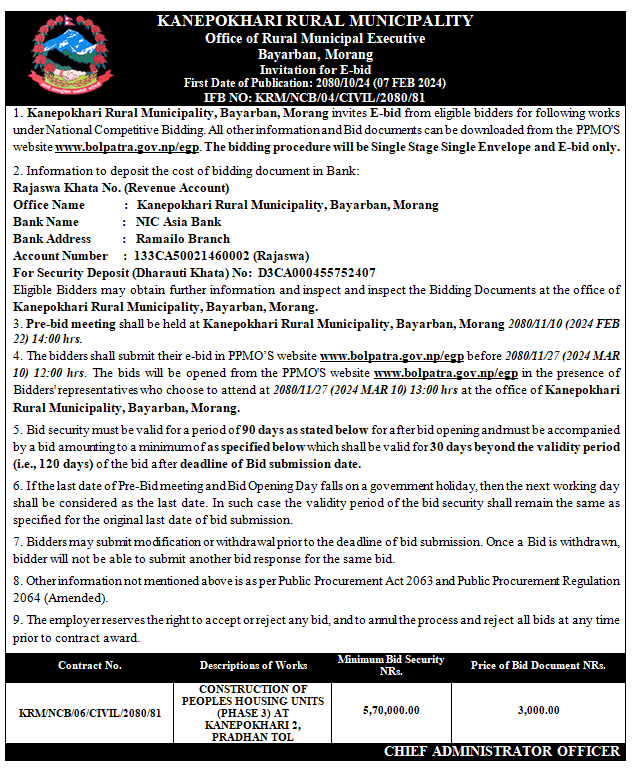 KANEPOKHARI RURAL MUNICIPALITY
Office of Rural Municipal Executive
Bayarban, Morang
Invitation for E-bid
First Date of Publication: 2080/10/24 (07 FEB 2024)
IFB NO: KRM/NCB/04/CIVIL/2080/81

1. Kanepokhari Rural Municipality, Bayarban, Morang invites E-bid from eligible bidders for following works under National Competitive Bidding. All other information and Bid documents can be downloaded from the PPMO'S website www.bolpatra.gov.np/egp. The bidding procedure will be Single Stage Single Envelope and E-bid only.

2. Information to deposit the cost of bidding document in Bank:
Rajaswa Khata No. (Revenue Account)
Office Name : Kanepokhari Rural Municipality, Bayarban, Morang
Bank Name : NIC Asia Bank
Bank Address : Ramailo Branch
Account Number : 133CA50021460002 (Rajaswa)
For Security Deposit (Dharauti Khata) No: D3CA000455752407
Eligible Bidders may obtain further information and inspect and inspect the Bidding Documents at the office of Kanepokhari Rural Municipality, Bayarban, Morang.
3. Pre-bid meeting shall be held at Kanepokhari Rural Municipality, Bayarban, Morang 2080/11/10 (2024 FEB 22) 14:00 hrs.
4. The bidders shall submit their e-bid in PPMO'S website www.bolpatra.gov.np/egp before 2080/11/27 (2024 MAR 10) 12:00 hrs. The bids will be opened from the PPMO'S website www.bolpatra.gov.np/egp in the presence of Bidders' representatives who choose to attend at 2080/11/27 (2024 MAR 10) 13:00 hrs at the office of Kanepokhari Rural Municipality, Bayarban, Morang.

5. Bid security must be valid for a period of 90 days as stated below for after bid opening and must be accompanied by a bid amounting to a minimum of as specified below which shall be valid for 30 days beyond the validity period (i.e., 120 days) of the bid after deadline of Bid submission date.

6. If the last date of Pre-Bid meeting and Bid Opening Day falls on a government holiday, then the next working day shall be considered as the last date. In such case the validity period of the bid security shall remain the same as specified for the original last date of bid submission.

7. Bidders may submit modification or withdrawal prior to the deadline of bid submission. Once a Bid is withdrawn, bidder will not be able to submit another bid response for the same bid.

8. Other information not mentioned above is as per Public Procurement Act 2063 and Public Procurement Regulation 2064 (Amended).

9. The employer reserves the right to accept or reject any bid, and to annul the process and reject all bids at any time prior to contract award.

| Contract No. | Descriptions of Works | Minimum Bid Security NRs. | Price of Bid Document NRs. |
|---|---|---|---|
| KRM/NCB/06/CIVIL/2080/81 | CONSTRUCTION OF PEOPLES HOUSING UNITS (PHASE 3) AT KANEPOKHARI 2, PRADHAN TOL | 5,70,000.00 | 3,000.00 |

CHIEF ADMINISTRATOR OFFICER